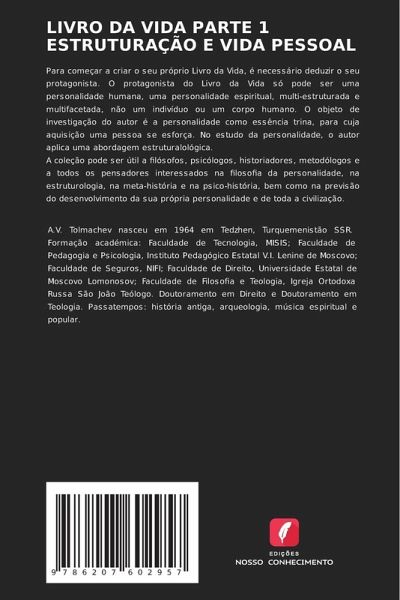 LIVRO DA VIDA PARTE 1
ESTRUTURAÇÃO E VIDA PESSOAL

Para começar a criar o seu próprio Livro da Vida, é necessário deduzir o seu protagonista. O protagonista do Livro da Vida só pode ser uma personalidade humana, uma personalidade espiritual, multi-estruturada e multifacetada, não um indivíduo ou um corpo humano. O objeto de investigação do autor é a personalidade como essência trina, para cuja aquisição uma pessoa se esforça. No estudo da personalidade, o autor aplica uma abordagem estruturalológica.
A coleção pode ser útil a filósofos, psicólogos, historiadores, metodólogos e a todos os pensadores interessados na filosofia da personalidade, na estruturologia, na meta-história e na psico-história, bem como na previsão do desenvolvimento da sua própria personalidade e de toda a civilização.

A.V. Tolmachev nasceu em 1964 em Tedzhen, Turquemenistão SSR. Formação académica: Faculdade de Tecnologia, MISIS; Faculdade de Pedagogia e Psicologia, Instituto Pedagógico Estatal V.I. Lenine de Moscovo; Faculdade de Seguros, NIFI; Faculdade de Direito, Universidade Estatal de Moscovo Lomonosov; Faculdade de Filosofia e Teologia, Igreja Ortodoxa Russa São João Teólogo. Doutoramento em Direito e Doutoramento em Teologia. Passatempos: história antiga, arqueologia, música espiritual e popular.

9 786207 602957

EDIÇÕES
NOSSO CONHECIMENTO